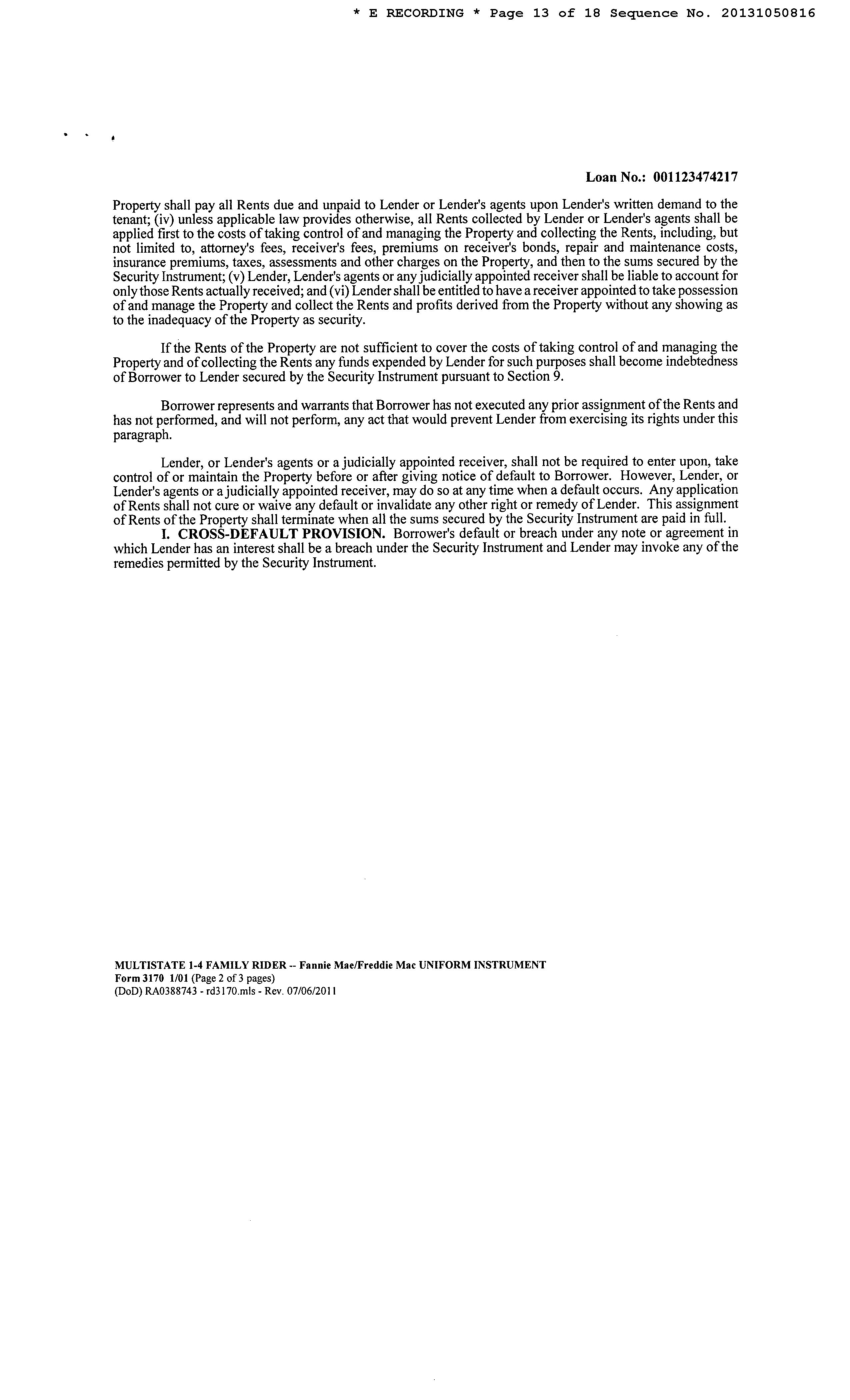 * E RECORDING * Page 13 of 18 Sequence No. 20131050816

Loan No.: 001123474217

Property shall pay all Rents due and unpaid to Lender or Lender's agents upon Lender's written demand to the tenant; (iv) unless applicable law provides otherwise, all Rents collected by Lender or Lender's agents shall be applied first to the costs of taking control of and managing the Property and collecting the Rents, including, but not limited to, attorney's fees, receiver's fees, premiums on receiver's bonds, repair and maintenance costs, insurance premiums, taxes, assessments and other charges on the Property, and then to the sums secured by the Security Instrument; (v) Lender, Lender's agents or any judicially appointed receiver shall be liable to account for only those Rents actually received; and (vi) Lender shall be entitled to have a receiver appointed to take possession of and manage the Property and collect the Rents and profits derived from the Property without any showing as to the inadequacy of the Property as security.

If the Rents of the Property are not sufficient to cover the costs of taking control of and managing the Property and of collecting the Rents any funds expended by Lender for such purposes shall become indebtedness of Borrower to Lender secured by the Security Instrument pursuant to Section 9.

Borrower represents and warrants that Borrower has not executed any prior assignment of the Rents and has not performed, and will not perform, any act that would prevent Lender from exercising its rights under this paragraph.

Lender, or Lender's agents or a judicially appointed receiver, shall not be required to enter upon, take control of or maintain the Property before or after giving notice of default to Borrower. However, Lender, or Lender's agents or a judicially appointed receiver, may do so at any time when a default occurs. Any application of Rents shall not cure or waive any default or invalidate any other right or remedy of Lender. This assignment of Rents of the Property shall terminate when all the sums secured by the Security Instrument are paid in full.

I. CROSS-DEFAULT PROVISION. Borrower's default or breach under any note or agreement in which Lender has an interest shall be a breach under the Security Instrument and Lender may invoke any of the remedies permitted by the Security Instrument.

MULTISTATE 1-4 FAMILY RIDER -- Fannie Mae/Freddie Mac UNIFORM INSTRUMENT
Form 3170 1/01 (Page 2 of 3 pages)
(DoD) RA0388743 - rd3170.mls - Rev. 07/06/2011